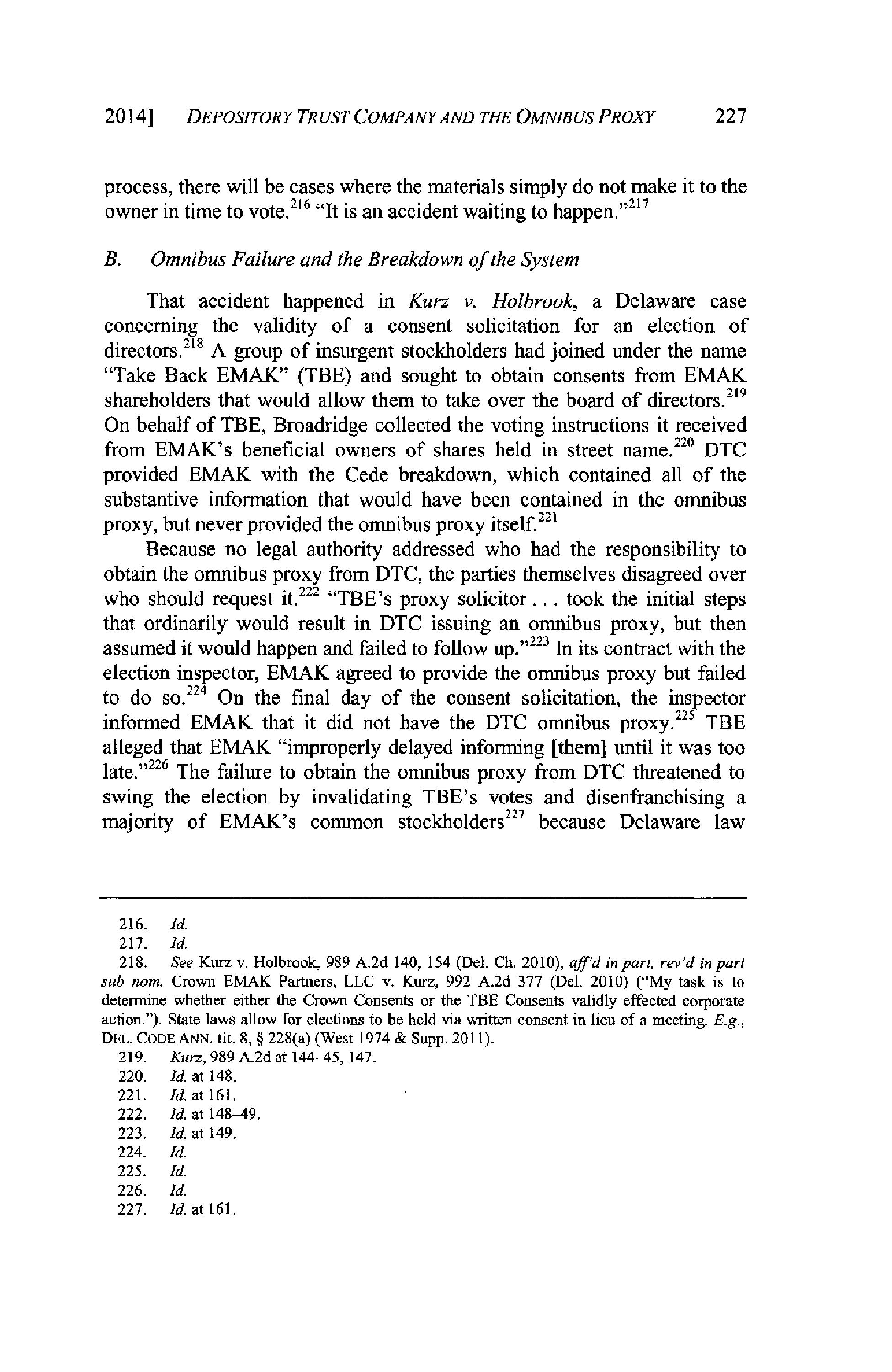 2014] DEPOSITORY TRUST COMPANY AND THE OMNIBUS PROXY 227

process, there will be cases where the materials simply do not make it to the owner in time to vote.$^{216}$ "It is an accident waiting to happen."$^{217}$

B. Omnibus Failure and the Breakdown of the System

That accident happened in Kurz v. Holbrook, a Delaware case concerning the validity of a consent solicitation for an election of directors.$^{218}$ A group of insurgent stockholders had joined under the name "Take Back EMAK" (TBE) and sought to obtain consents from EMAK shareholders that would allow them to take over the board of directors.$^{219}$ On behalf of TBE, Broadridge collected the voting instructions it received from EMAK's beneficial owners of shares held in street name.$^{220}$ DTC provided EMAK with the Cede breakdown, which contained all of the substantive information that would have been contained in the omnibus proxy, but never provided the omnibus proxy itself.$^{221}$

Because no legal authority addressed who had the responsibility to obtain the omnibus proxy from DTC, the parties themselves disagreed over who should request it.$^{222}$ "TBE's proxy solicitor . . . took the initial steps that ordinarily would result in DTC issuing an omnibus proxy, but then assumed it would happen and failed to follow up."$^{223}$ In its contract with the election inspector, EMAK agreed to provide the omnibus proxy but failed to do so.$^{224}$ On the final day of the consent solicitation, the inspector informed EMAK that it did not have the DTC omnibus proxy.$^{225}$ TBE alleged that EMAK "improperly delayed informing [them] until it was too late."$^{226}$ The failure to obtain the omnibus proxy from DTC threatened to swing the election by invalidating TBE's votes and disenfranchising a majority of EMAK's common stockholders$^{227}$ because Delaware law

216. Id.
217. Id.
218. See Kurz v. Holbrook, 989 A.2d 140, 154 (Del. Ch. 2010), aff'd in part, rev'd in part sub nom. Crown EMAK Partners, LLC v. Kurz, 992 A.2d 377 (Del. 2010) ("My task is to determine whether either the Crown Consents or the TBE Consents validly effected corporate action."). State laws allow for elections to be held via written consent in lieu of a meeting. E.g., DEL. CODE ANN. tit. 8, § 228(a) (West 1974 & Supp. 2011).
219. Kurz, 989 A.2d at 144–45, 147.
220. Id. at 148.
221. Id. at 161.
222. Id. at 148–49.
223. Id. at 149.
224. Id.
225. Id.
226. Id.
227. Id. at 161.